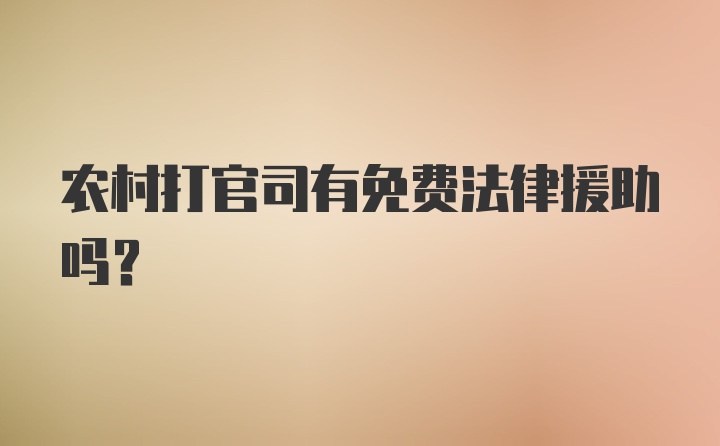 农村打官司有免费法律援助吗？